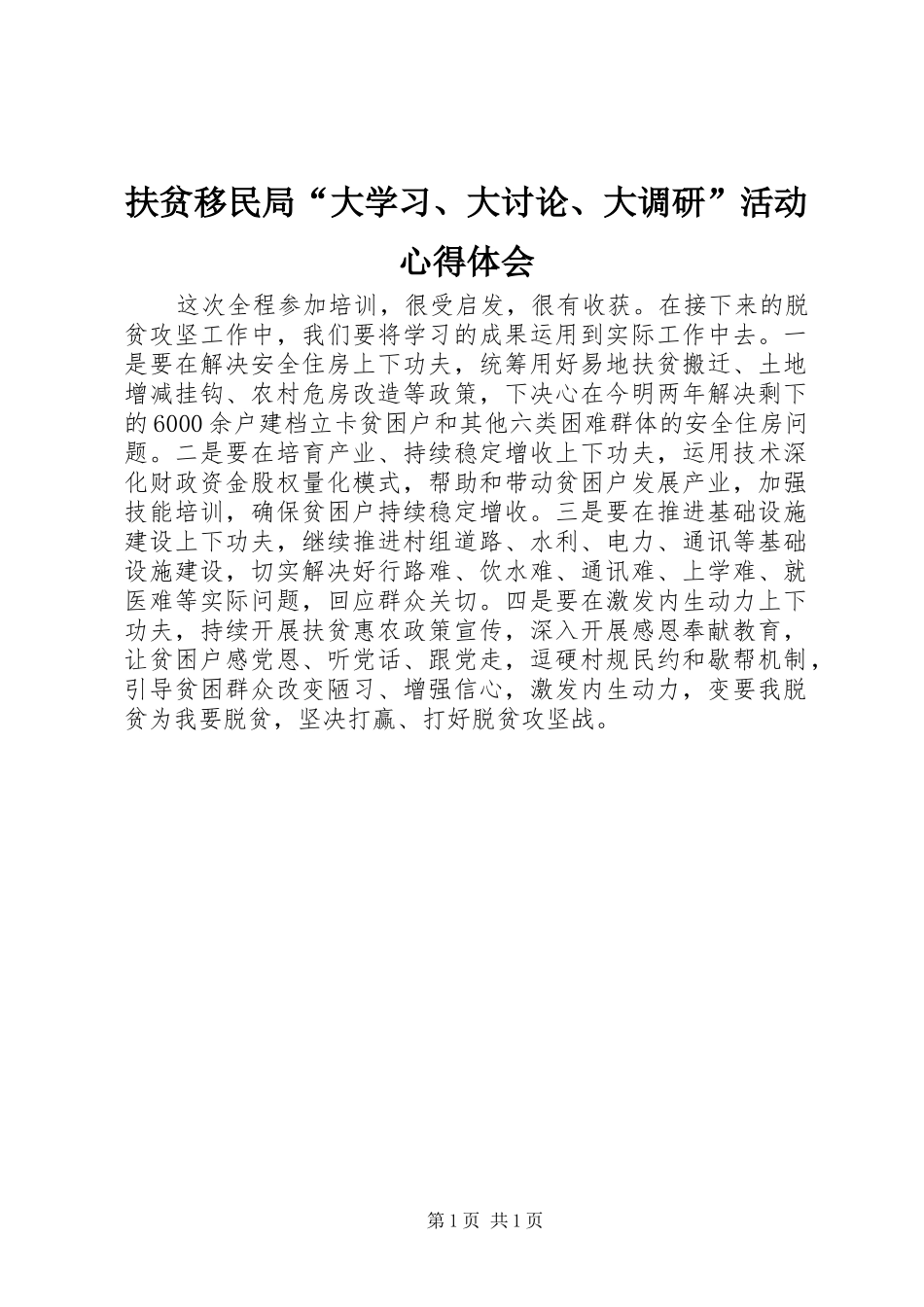 扶贫移民局“大学习、大讨论、大调研”活动心得体会

这次全程参加培训，很受启发，很有收获。在接下来的脱贫攻坚工作中，我们要将学习的成果运用到实际工作中去。一是要在解决安全住房上下功夫，统筹用好易地扶贫搬迁、土地增减挂钩、农村危房改造等政策，下决心在今明两年解决剩下的6000余户建档立卡贫困户和其他六类困难群体的安全住房问题。二是要在培育产业、持续稳定增收上下功夫，运用技术深化财政资金股权量化模式，帮助和带动贫困户发展产业，加强技能培训，确保贫困户持续稳定增收。三是要在推进基础设施建设上下功夫，继续推进村组道路、水利、电力、通讯等基础设施建设，切实解决好行路难、饮水难、通讯难、上学难、就医难等实际问题，回应群众关切。四是要在激发内生动力上下功夫，持续开展扶贫惠农政策宣传，深入开展感恩奉献教育，让贫困户感党恩、听党话、跟党走，逗硬村规民约和歇帮机制，引导贫困群众改变陋习、增强信心，激发内生动力，变要我脱贫为我要脱贫，坚决打赢、打好脱贫攻坚战。

第1页 共1页